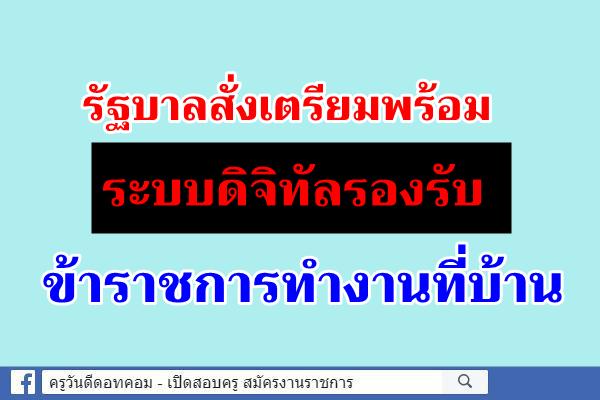 รัฐบาลสั่งเตรียมพร้อม

ระบบดิจิทัลรองรับ

ข้าราชการทำงานที่บ้าน

ครูวันดีดอทคอม - เปิดสอบครู สมัครงานราชการ